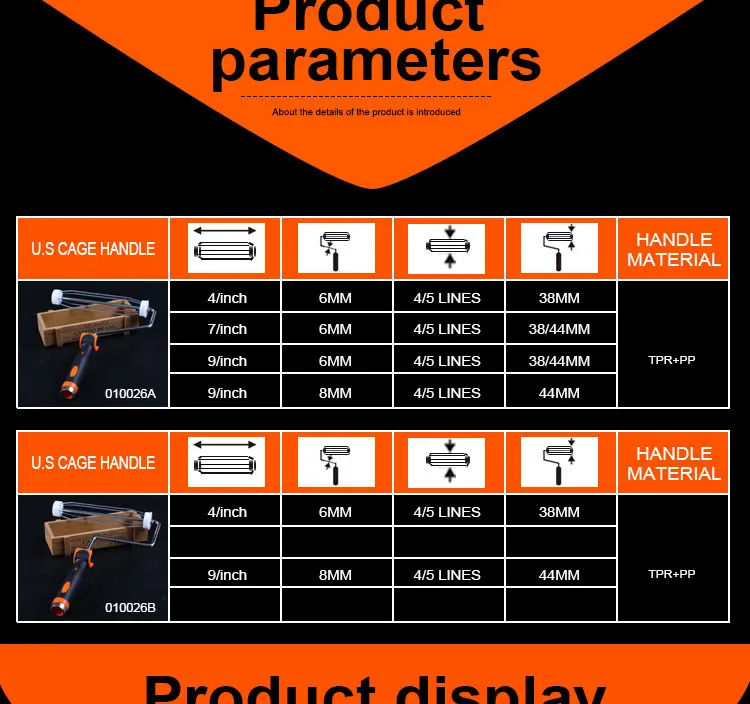 Product parameters

About the details of the product is introduced

| U.S CAGE HANDLE | | | | | HANDLE MATERIAL |
|---|---|---|---|---|---|
| 010026A | 4/inch | 6MM | 4/5 LINES | 38MM | TPR+PP |
| | 7/inch | 6MM | 4/5 LINES | 38/44MM | |
| | 9/inch | 6MM | 4/5 LINES | 38/44MM | |
| | 9/inch | 8MM | 4/5 LINES | 44MM | |

| U.S CAGE HANDLE | | | | | HANDLE MATERIAL |
|---|---|---|---|---|---|
| 010026B | 4/inch | 6MM | 4/5 LINES | 38MM | TPR+PP |
| | | | | | |
| | 9/inch | 8MM | 4/5 LINES | 44MM | |
| | | | | | |

Product display